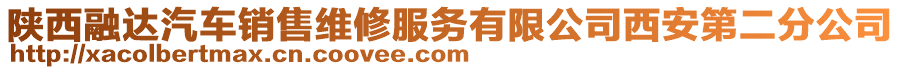 陕西融达汽车销售维修服务有限公司西安第二分公司
http://xacolbertmax.cn.coovee.com